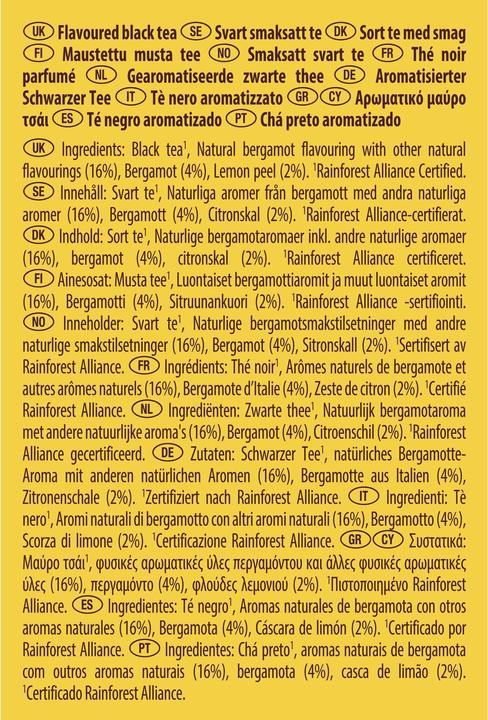 UK Flavoured black tea SE Svart smaksatt te DK Sort te med smag FI Maustettu musta tee NO Smaksatt svart te FR Thé noir parfumé NL Gearomatiseerde zwarte thee DE Aromatisierter Schwarzer Tee IT Tè nero aromatizzato GR CY Αρωματικό μαύρο τσάι ES Té negro aromatizado PT Chá preto aromatizado

UK Ingredients: Black tea$^1$, Natural bergamot flavouring with other natural flavourings (16%), Bergamot (4%), Lemon peel (2%). $^1$Rainforest Alliance Certified. SE Innehåll: Svart te$^1$, Naturliga aromer från bergamott med andra naturliga aromer (16%), Bergamott (4%), Citronskal (2%). $^1$Rainforest Alliance-certifierat. DK Indhold: Sort te$^1$, Naturlige bergamotaromaer inkl. andre naturlige aromaer (16%), bergamot (4%), citronskal (2%). $^1$Rainforest Alliance certificeret. FI Ainesosat: Musta tee$^1$, Luontaiset bergamottiaromit ja muut luontaiset aromit (16%), Bergamotti (4%), Sitruunankuori (2%). $^1$Rainforest Alliance -sertifiointi. NO Inneholder: Svart te$^1$, Naturlige bergamotsmakstilsetninger med andre naturlige smakstilsetninger (16%), Bergamot (4%), Sitronskall (2%). $^1$Sertifisert av Rainforest Alliance. FR Ingrédients: Thé noir$^1$, Arômes naturels de bergamote et autres arômes naturels (16%), Bergamote d'Italie (4%), Zeste de citron (2%). $^1$Certifié Rainforest Alliance. NL Ingrediënten: Zwarte thee$^1$, Natuurlijk bergamotaroma met andere natuurlijke aroma's (16%), Bergamot (4%), Citroenschil (2%). $^1$Rainforest Alliance gecertificeerd. DE Zutaten: Schwarzer Tee$^1$, natürliches Bergamotte-Aroma mit anderen natürlichen Aromen (16%), Bergamotte aus Italien (4%), Zitronenschale (2%). $^1$Zertifiziert nach Rainforest Alliance. IT Ingredienti: Tè nero$^1$, Aromi naturali di bergamotto con altri aromi naturali (16%), Bergamotto (4%), Scorza di limone (2%). $^1$Certificazione Rainforest Alliance. GR CY Συστατικά: Μαύρο τσάι$^1$, φυσικές αρωματικές ύλες περγαμόντου και άλλες φυσικές αρωματικές ύλες (16%), περγαμόντο (4%), φλούδες λεμονιού (2%). $^1$Πιστοποιημένο Rainforest Alliance. ES Ingredientes: Té negro$^1$, Aromas naturales de bergamota con otros aromas naturales (16%), Bergamota (4%), Cáscara de limón (2%). $^1$Certificado por Rainforest Alliance. PT Ingredientes: Chá preto$^1$, aromas naturais de bergamota com outros aromas naturais (16%), bergamota (4%), casca de limão (2%). $^1$Certificado Rainforest Alliance.